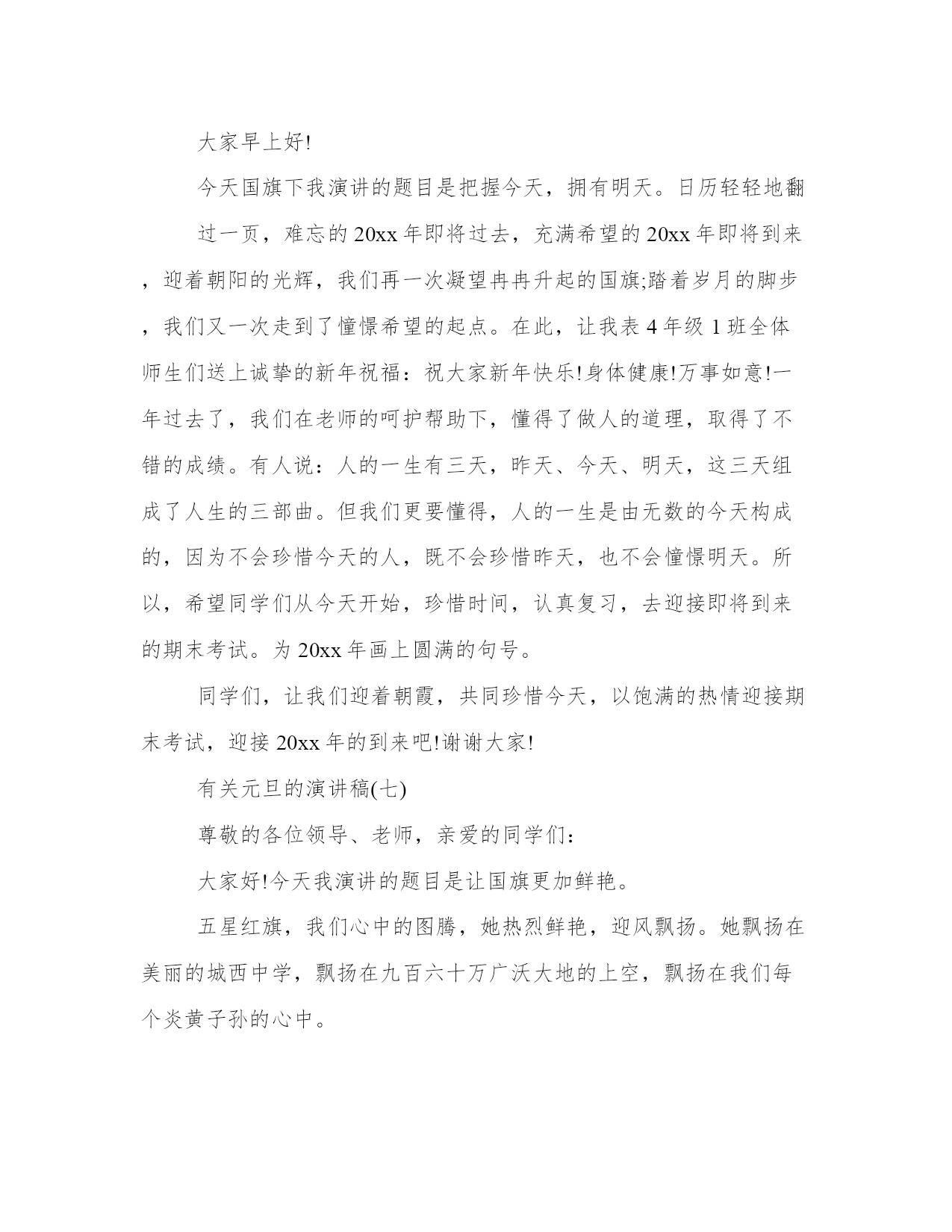 大家早上好!

今天国旗下我演讲的题目是把握今天，拥有明天。日历轻轻地翻

过一页，难忘的20xx年即将过去，充满希望的20xx年即将到来，迎着朝阳的光辉，我们再一次凝望冉冉升起的国旗;踏着岁月的脚步，我们又一次走到了憧憬希望的起点。在此，让我表4年级1班全体师生们送上诚挚的新年祝福：祝大家新年快乐!身体健康!万事如意!一年过去了，我们在老师的呵护帮助下，懂得了做人的道理，取得了不错的成绩。有人说：人的一生有三天，昨天、今天、明天，这三天组成了人生的三部曲。但我们更要懂得，人的一生是由无数的今天构成的，因为不会珍惜今天的人，既不会珍惜昨天，也不会憧憬明天。所以，希望同学们从今天开始，珍惜时间，认真复习，去迎接即将到来的期末考试。为20xx年画上圆满的句号。

同学们，让我们迎着朝霞，共同珍惜今天，以饱满的热情迎接期末考试，迎接20xx年的到来吧!谢谢大家!

有关元旦的演讲稿(七)

尊敬的各位领导、老师，亲爱的同学们：

大家好!今天我演讲的题目是让国旗更加鲜艳。

五星红旗，我们心中的图腾，她热烈鲜艳，迎风飘扬。她飘扬在美丽的城西中学，飘扬在九百六十万广沃大地的上空，飘扬在我们每个炎黄子孙的心中。